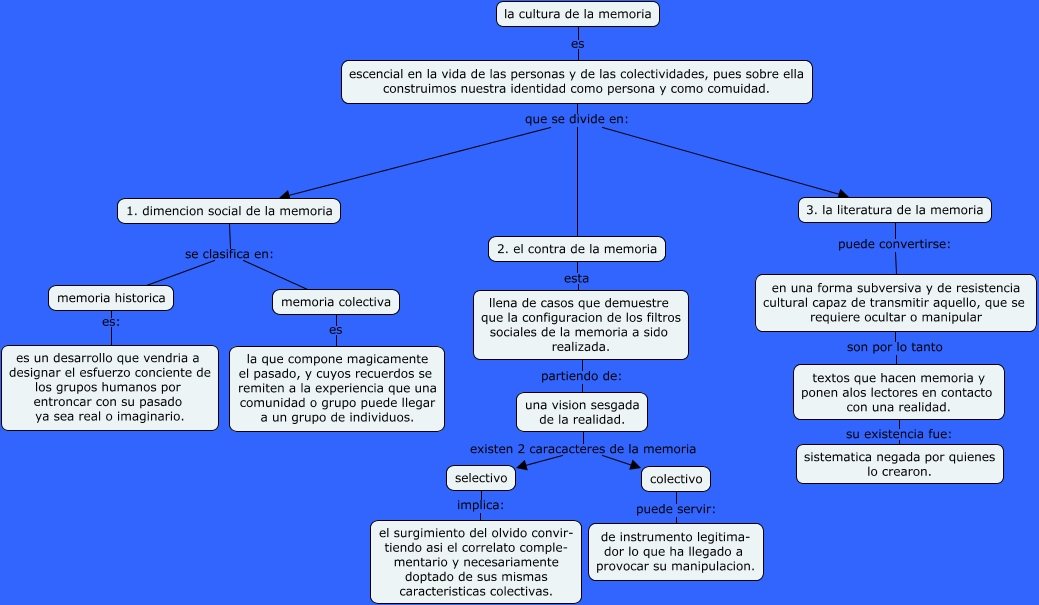 la cultura de la memoria

es

escencial en la vida de las personas y de las colectividades, pues sobre ella construimos nuestra identidad como persona y como comuidad.

que se divide en:

1. dimencion social de la memoria

se clasifica en:

memoria historica

es:

es un desarrollo que vendria a designar el esfuerzo conciente de los grupos humanos por entroncar con su pasado ya sea real o imaginario.

memoria colectiva

es

la que compone magicamente el pasado, y cuyos recuerdos se remiten a la experiencia que una comunidad o grupo puede llegar a un grupo de individuos.

2. el contra de la memoria

esta

llena de casos que demuestre que la configuracion de los filtros sociales de la memoria a sido realizada.

partiendo de:

una vision sesgada de la realidad.

existen 2 caracacteres de la memoria

selectivo

implica:

el surgimiento del olvido convirtiendo asi el correlato complementario y necesariamente doptado de sus mismas caracteristicas colectivas.

colectivo

puede servir:

de instrumento legitimador lo que ha llegado a provocar su manipulacion.

3. la literatura de la memoria

puede convertirse:

en una forma subversiva y de resistencia cultural capaz de transmitir aquello, que se requiere ocultar o manipular

son por lo tanto

textos que hacen memoria y ponen alos lectores en contacto con una realidad.

su existencia fue:

sistematica negada por quienes lo crearon.